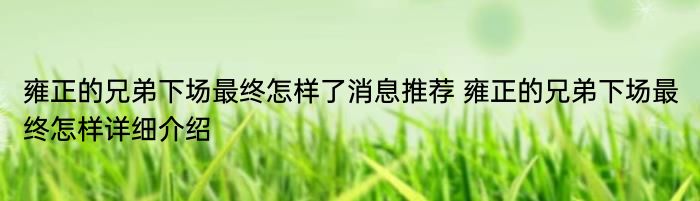 雍正的兄弟下场最终怎样了消息推荐 雍正的兄弟下场最终怎样详细介绍